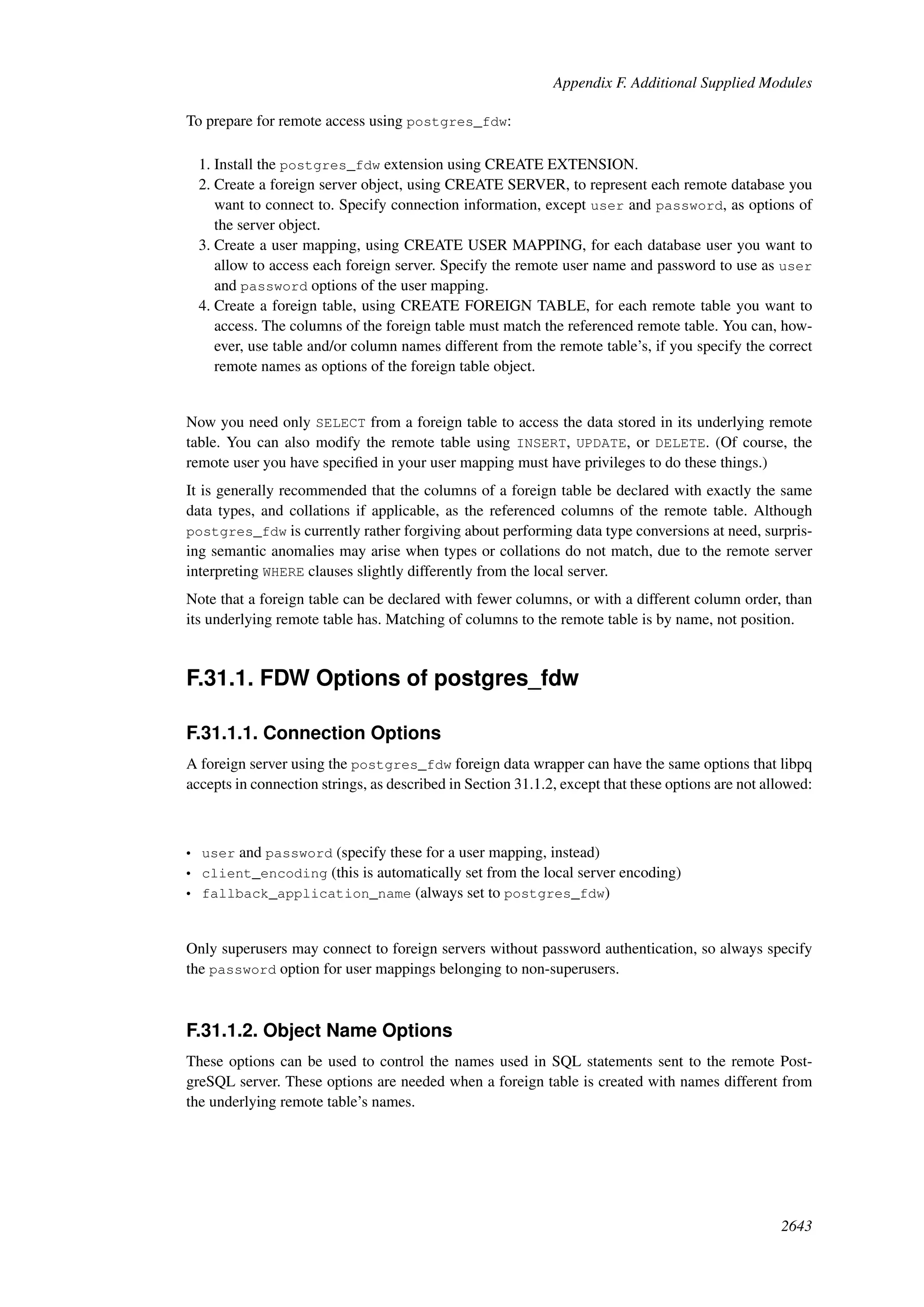 Appendix F. Additional Supplied Modules

To prepare for remote access using postgres_fdw:

1. Install the postgres_fdw extension using CREATE EXTENSION.
2. Create a foreign server object, using CREATE SERVER, to represent each remote database you want to connect to. Specify connection information, except user and password, as options of the server object.
3. Create a user mapping, using CREATE USER MAPPING, for each database user you want to allow to access each foreign server. Specify the remote user name and password to use as user and password options of the user mapping.
4. Create a foreign table, using CREATE FOREIGN TABLE, for each remote table you want to access. The columns of the foreign table must match the referenced remote table. You can, however, use table and/or column names different from the remote table's, if you specify the correct remote names as options of the foreign table object.

Now you need only SELECT from a foreign table to access the data stored in its underlying remote table. You can also modify the remote table using INSERT, UPDATE, or DELETE. (Of course, the remote user you have specified in your user mapping must have privileges to do these things.)

It is generally recommended that the columns of a foreign table be declared with exactly the same data types, and collations if applicable, as the referenced columns of the remote table. Although postgres_fdw is currently rather forgiving about performing data type conversions at need, surprising semantic anomalies may arise when types or collations do not match, due to the remote server interpreting WHERE clauses slightly differently from the local server.

Note that a foreign table can be declared with fewer columns, or with a different column order, than its underlying remote table has. Matching of columns to the remote table is by name, not position.

F.31.1. FDW Options of postgres_fdw

F.31.1.1. Connection Options

A foreign server using the postgres_fdw foreign data wrapper can have the same options that libpq accepts in connection strings, as described in Section 31.1.2, except that these options are not allowed:

• user and password (specify these for a user mapping, instead)
• client_encoding (this is automatically set from the local server encoding)
• fallback_application_name (always set to postgres_fdw)

Only superusers may connect to foreign servers without password authentication, so always specify the password option for user mappings belonging to non-superusers.

F.31.1.2. Object Name Options

These options can be used to control the names used in SQL statements sent to the remote PostgreSQL server. These options are needed when a foreign table is created with names different from the underlying remote table's names.

2643